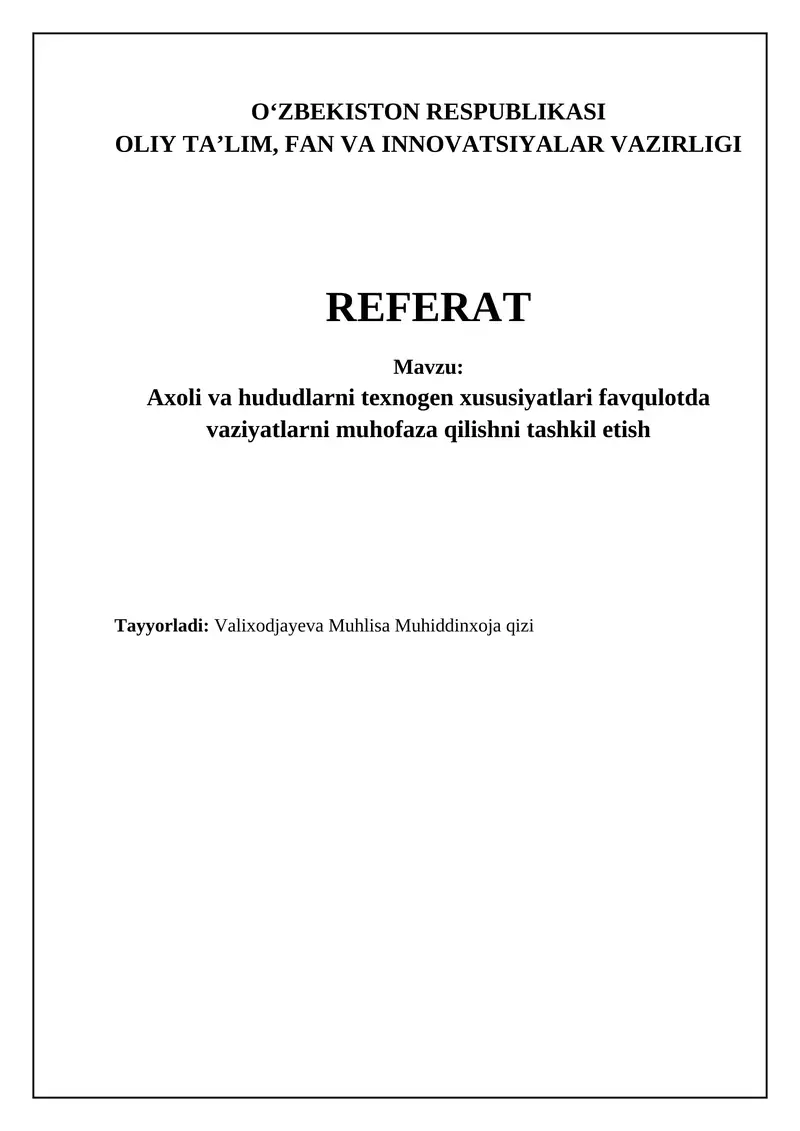 O‘ZBEKISTON RESPUBLIKASI
OLIY TA’LIM, FAN VA INNOVATSIYALAR VAZIRLIGI

REFERAT

Mavzu:
Axoli va hududlarni texnogen xususiyatlari favqulotda vaziyatlarni muhofaza qilishni tashkil etish

Tayyorladi: Valixodjayeva Muhlisa Muhiddinxoja qizi